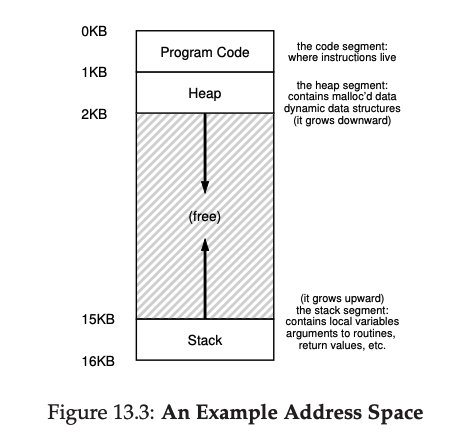 0KB

Program Code

the code segment:
where instructions live

1KB

Heap

the heap segment:
contains malloc'd data
dynamic data structures
(it grows downward)

2KB

(free)

(it grows upward)
the stack segment:
contains local variables
arguments to routines,
return values, etc.

15KB

Stack

16KB

Figure 13.3: **An Example Address Space**